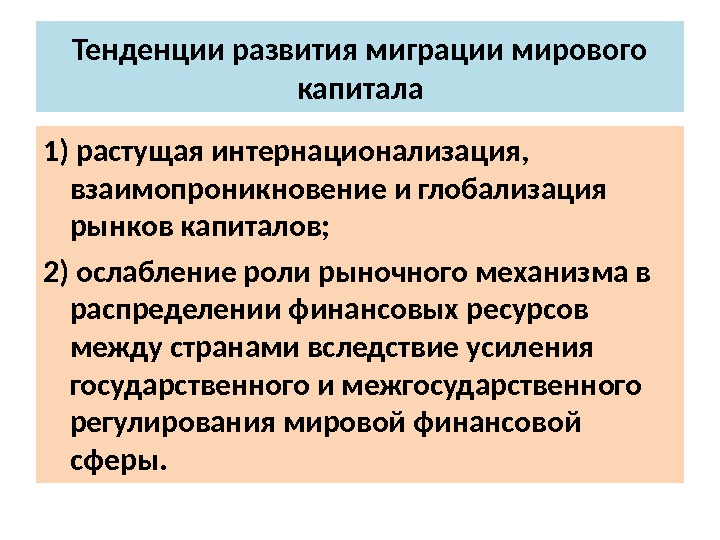 Тенденции развития миграции мирового капитала

1) растущая интернационализация, взаимопроникновение и глобализация рынков капиталов;

2) ослабление роли рыночного механизма в распределении финансовых ресурсов между странами вследствие усиления государственного и межгосударственного регулирования мировой финансовой сферы.